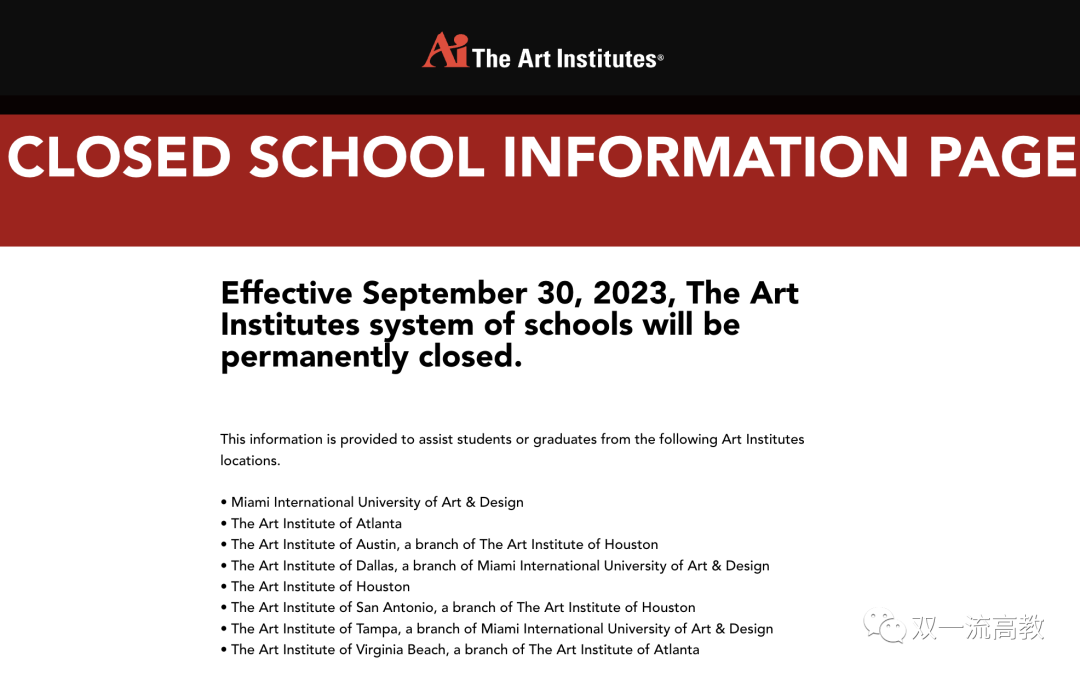 Ai The Art Institutes®

CLOSED SCHOOL INFORMATION PAGE

Effective September 30, 2023, The Art Institutes system of schools will be permanently closed.

This information is provided to assist students or graduates from the following Art Institutes locations.

• Miami International University of Art & Design
• The Art Institute of Atlanta
• The Art Institute of Austin, a branch of The Art Institute of Houston
• The Art Institute of Dallas, a branch of Miami International University of Art & Design
• The Art Institute of Houston
• The Art Institute of San Antonio, a branch of The Art Institute of Houston
• The Art Institute of Tampa, a branch of Miami International University of Art & Design
• The Art Institute of Virginia Beach, a branch of The Art Institute of Atlanta

双一流高教